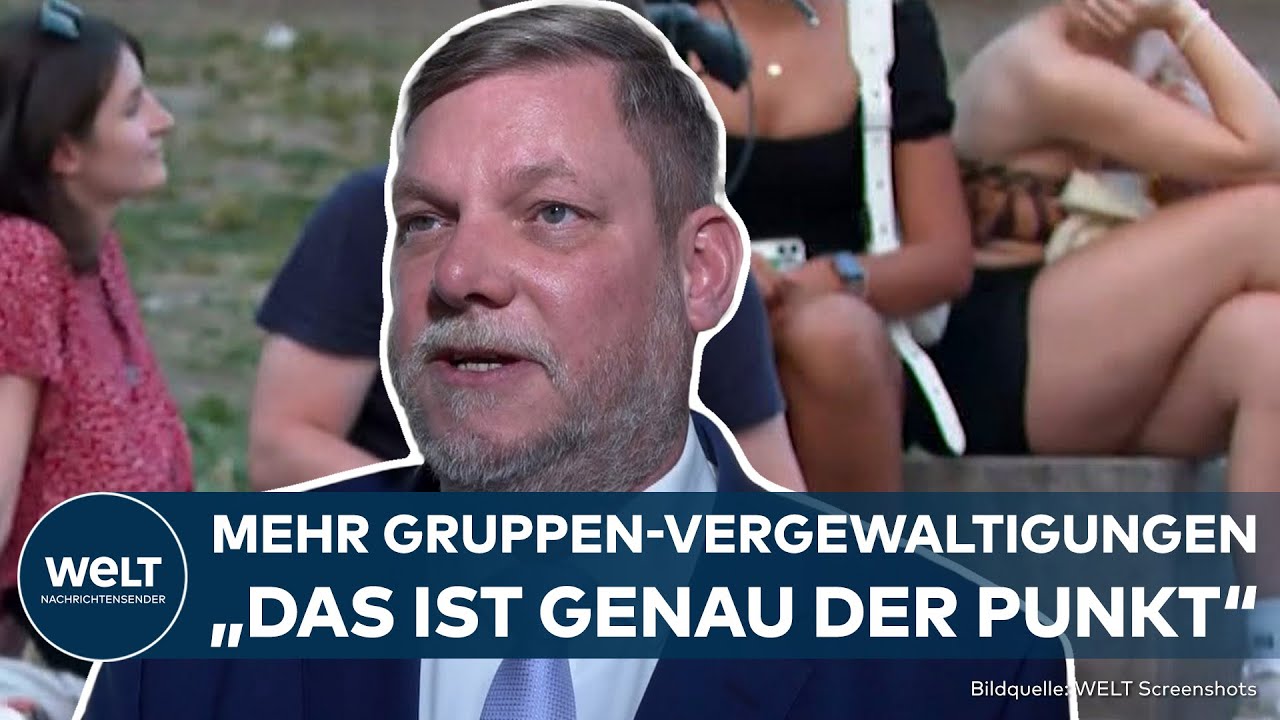 WELT
NACHRICHTENSENDER

MEHR GRUPPEN-VERGEWALTIGUNGEN
„DAS IST GENAU DER PUNKT“

Bildquelle: WELT Screenshots